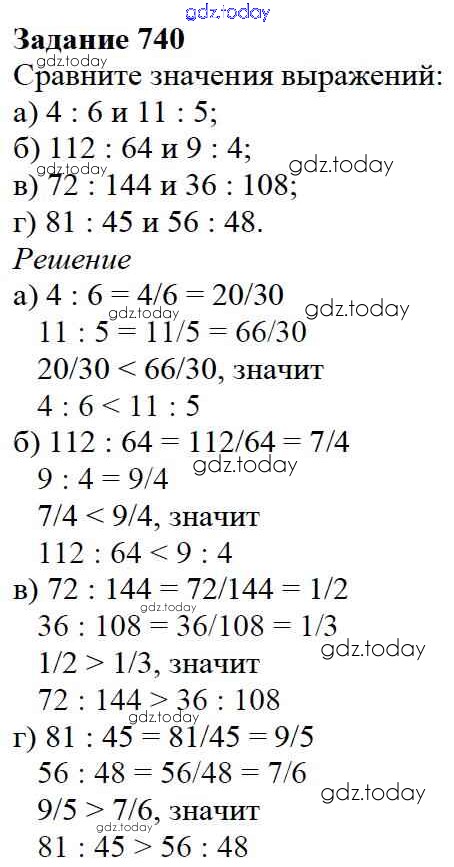 Задание 740

Сравните значения выражений:
а) 4 : 6 и 11 : 5;
б) 112 : 64 и 9 : 4;
в) 72 : 144 и 36 : 108;
г) 81 : 45 и 56 : 48.

Решение
а) 4 : 6 = 4/6 = 20/30
11 : 5 = 11/5 = 66/30
20/30 < 66/30, значит
4 : 6 < 11 : 5
б) 112 : 64 = 112/64 = 7/4
9 : 4 = 9/4
7/4 < 9/4, значит
112 : 64 < 9 : 4
в) 72 : 144 = 72/144 = 1/2
36 : 108 = 36/108 = 1/3
1/2 > 1/3, значит
72 : 144 > 36 : 108
г) 81 : 45 = 81/45 = 9/5
56 : 48 = 56/48 = 7/6
9/5 > 7/6, значит
81 : 45 > 56 : 48

gdz.today